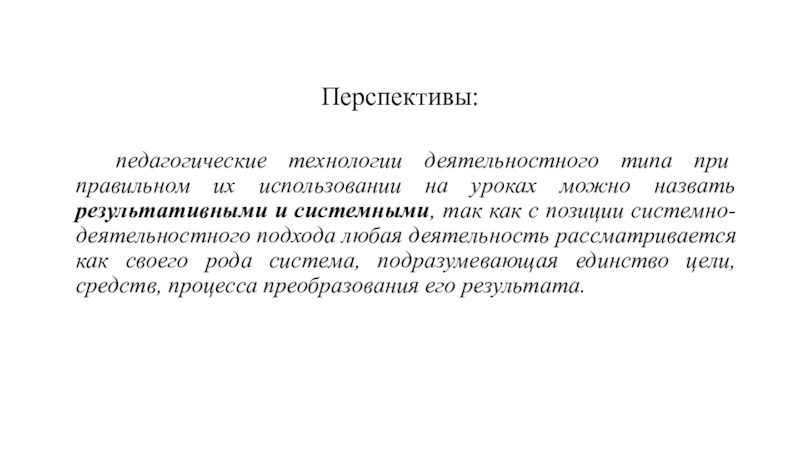 Перспективы:

педагогические технологии деятельностного типа при правильном их использовании на уроках можно назвать результативными и системными, так как с позиции системно-деятельностного подхода любая деятельность рассматривается как своего рода система, подразумевающая единство цели, средств, процесса преобразования его результата.